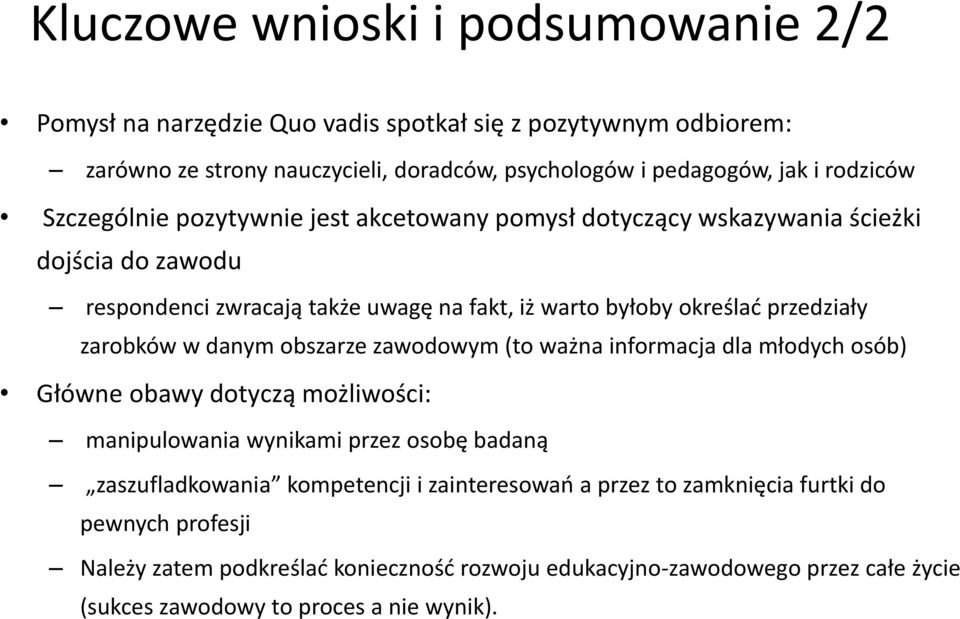 Kluczowe wnioski i podsumowanie 2/2

• Pomysł na narzędzie Quo vadis spotkał się z pozytywnym odbiorem:

– zarówno ze strony nauczycieli, doradców, psychologów i pedagogów, jak i rodziców

• Szczególnie pozytywnie jest akcetowany pomysł dotyczący wskazywania ścieżki dojścia do zawodu

– respondenci zwracają także uwagę na fakt, iż warto byłoby określać przedziały zarobków w danym obszarze zawodowym (to ważna informacja dla młodych osób)

• Główne obawy dotyczą możliwości:

– manipulowania wynikami przez osobę badaną

– „zaszufladkowania” kompetencji i zainteresowań a przez to zamknięcia furtki do pewnych profesji

– Należy zatem podkreślać konieczność rozwoju edukacyjno-zawodowego przez całe życie (sukces zawodowy to proces a nie wynik).